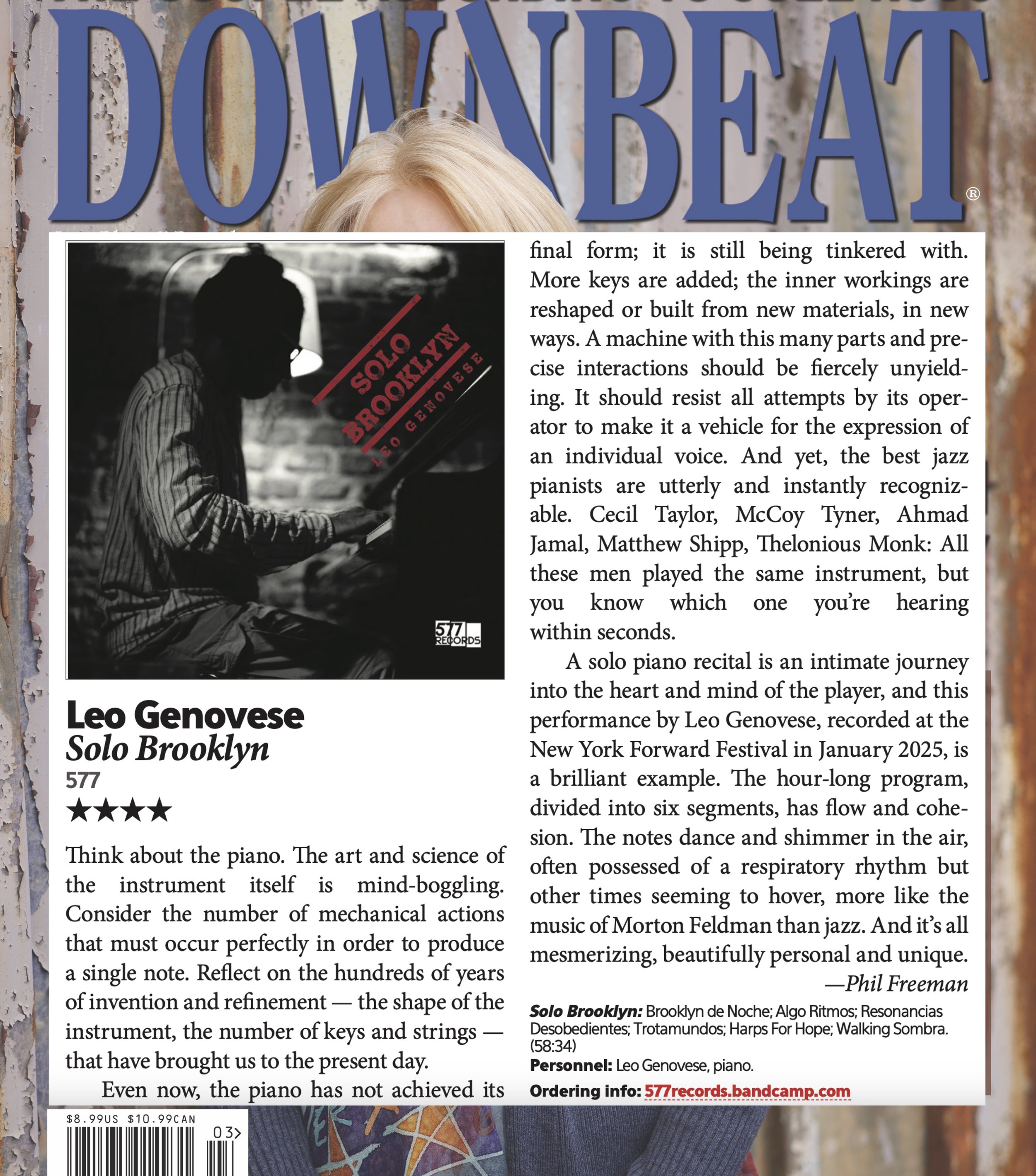 DOWNBEAT®

SOLO BROOKLYN
LEO GENOVESE
577 RECORDS

Leo Genovese
Solo Brooklyn
577
★★★★

Think about the piano. The art and science of the instrument itself is mind-boggling. Consider the number of mechanical actions that must occur perfectly in order to produce a single note. Reflect on the hundreds of years of invention and refinement — the shape of the instrument, the number of keys and strings — that have brought us to the present day.

Even now, the piano has not achieved its final form; it is still being tinkered with. More keys are added; the inner workings are reshaped or built from new materials, in new ways. A machine with this many parts and precise interactions should be fiercely unyielding. It should resist all attempts by its operator to make it a vehicle for the expression of an individual voice. And yet, the best jazz pianists are utterly and instantly recognizable. Cecil Taylor, McCoy Tyner, Ahmad Jamal, Matthew Shipp, Thelonious Monk: All these men played the same instrument, but you know which one you're hearing within seconds.

A solo piano recital is an intimate journey into the heart and mind of the player, and this performance by Leo Genovese, recorded at the New York Forward Festival in January 2025, is a brilliant example. The hour-long program, divided into six segments, has flow and cohesion. The notes dance and shimmer in the air, often possessed of a respiratory rhythm but other times seeming to hover, more like the music of Morton Feldman than jazz. And it's all mesmerizing, beautifully personal and unique.

—Phil Freeman

Solo Brooklyn: Brooklyn de Noche; Algo Ritmos; Resonancias Desobedientes; Trotamundos; Harps For Hope; Walking Sombra. (58:34)
Personnel: Leo Genovese, piano.
Ordering info: 577records.bandcamp.com

$8.99US $10.99CAN
03>